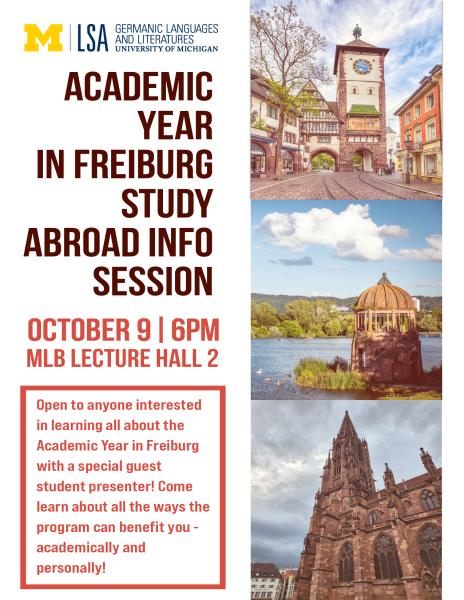 M | LSA GERMANIC LANGUAGES AND LITERATURES UNIVERSITY OF MICHIGAN

ACADEMIC YEAR IN FREIBURG STUDY ABROAD INFO SESSION

OCTOBER 9 | 6PM
MLB LECTURE HALL 2

Open to anyone interested in learning all about the Academic Year in Freiburg with a special guest student presenter! Come learn about all the ways the program can benefit you - academically and personally!